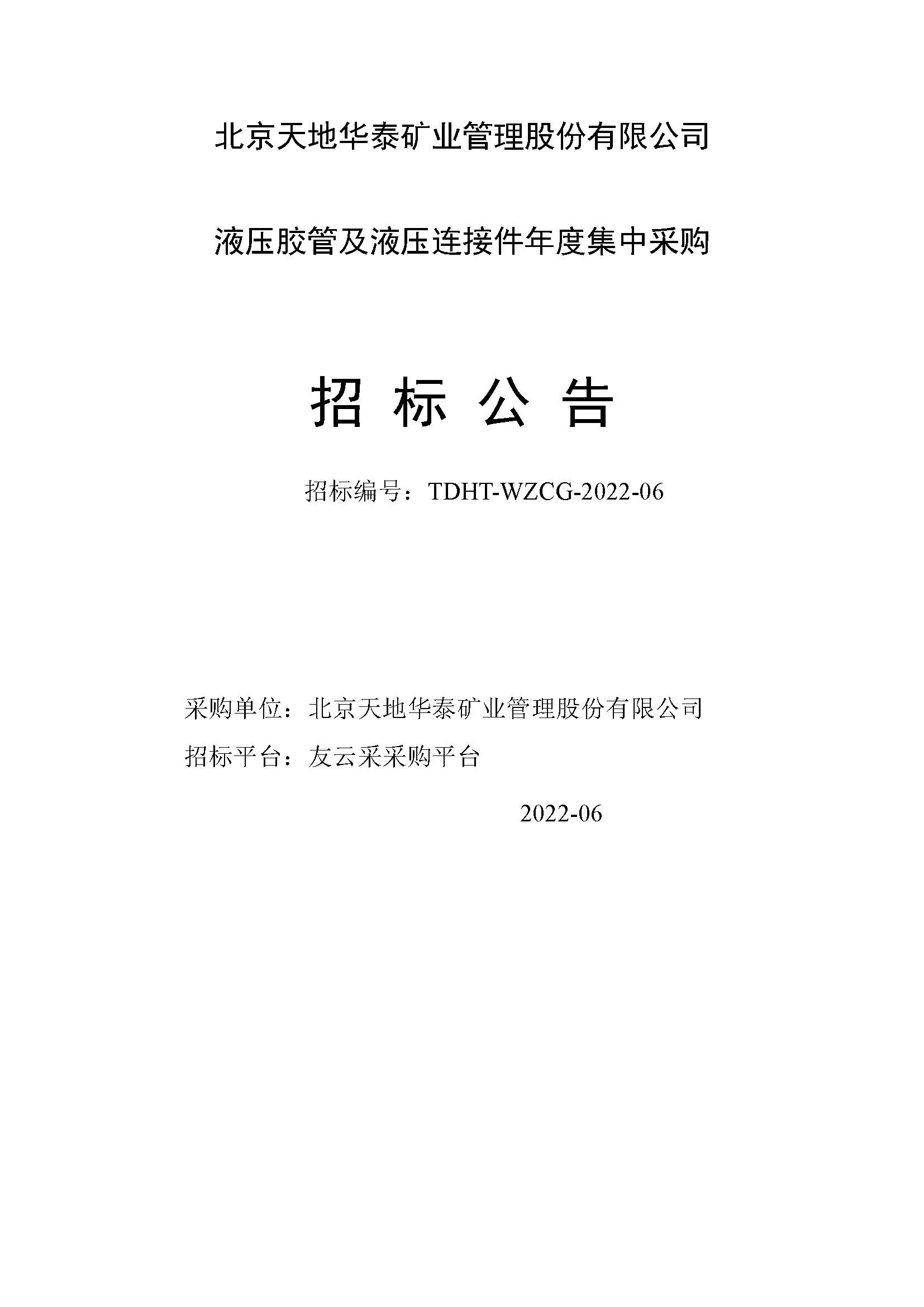 北京天地华泰矿业管理股份有限公司

液压胶管及液压连接件年度集中采购

招 标 公 告

招标编号：TDHT-WZCG-2022-06

采购单位：北京天地华泰矿业管理股份有限公司

招标平台：友云采采购平台

2022-06